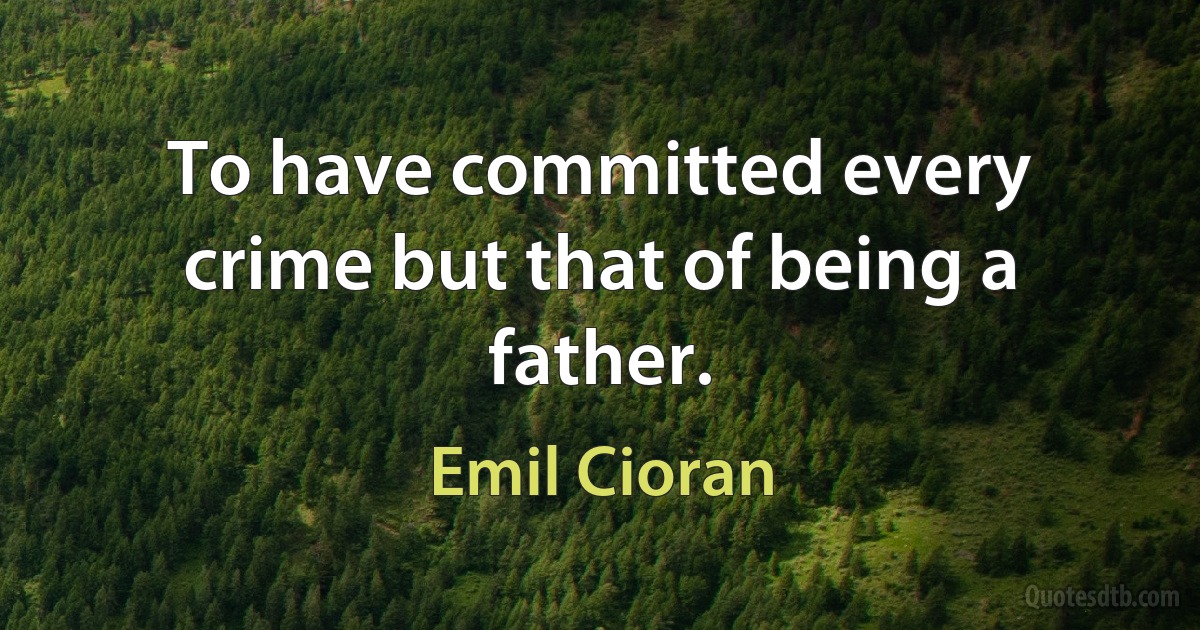 To have committed every crime but that of being a father.

Emil Cioran

Quotesdtb.com